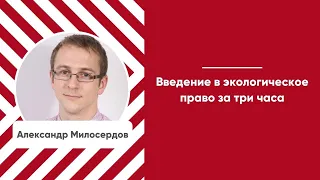 Александр Милосердов

Введение в экологическое право за три часа